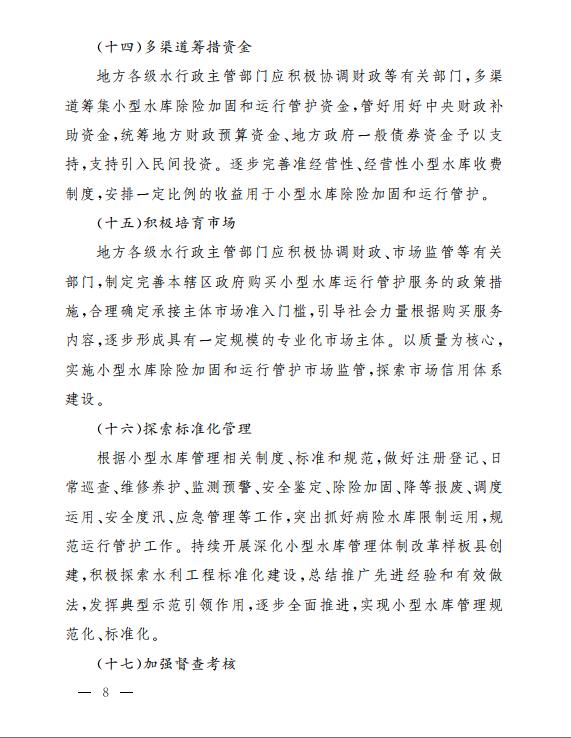 （十四）多渠道筹措资金

地方各级水行政主管部门应积极协调财政等有关部门，多渠道筹集小型水库除险加固和运行管护资金，管好用好中央财政补助资金，统筹地方财政预算资金、地方政府一般债券资金予以支持，支持引入民间投资。逐步完善准经营性、经营性小型水库收费制度，安排一定比例的收益用于小型水库除险加固和运行管护。

（十五）积极培育市场

地方各级水行政主管部门应积极协调财政、市场监管等有关部门，制定完善本辖区政府购买小型水库运行管护服务的政策措施，合理确定承接主体市场准入门槛，引导社会力量根据购买服务内容，逐步形成具有一定规模的专业化市场主体。以质量为核心，实施小型水库除险加固和运行管护市场监管，探索市场信用体系建设。

（十六）探索标准化管理

根据小型水库管理相关制度、标准和规范，做好注册登记、日常巡查、维修养护、监测预警、安全鉴定、除险加固、降等报废、调度运用、安全度汛、应急管理等工作，突出抓好病险水库限制运用，规范运行管护工作。持续开展深化小型水库管理体制改革样板县创建，积极探索水利工程标准化建设，总结推广先进经验和有效做法，发挥典型示范引领作用，逐步全面推进，实现小型水库管理规范化、标准化。

（十七）加强督查考核

— 8 —